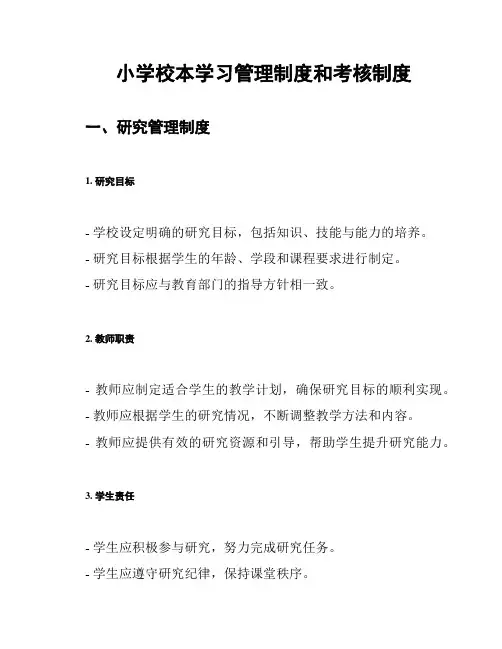 小学校本学习管理制度和考核制度

一、研究管理制度

1. 研究目标

- 学校设定明确的研究目标，包括知识、技能与能力的培养。
- 研究目标根据学生的年龄、学段和课程要求进行制定。
- 研究目标应与教育部门的指导方针相一致。

2. 教师职责

- 教师应制定适合学生的教学计划，确保研究目标的顺利实现。
- 教师应根据学生的研究情况，不断调整教学方法和内容。
- 教师应提供有效的研究资源和引导，帮助学生提升研究能力。

3. 学生责任

- 学生应积极参与研究，努力完成研究任务。
- 学生应遵守研究纪律，保持课堂秩序。